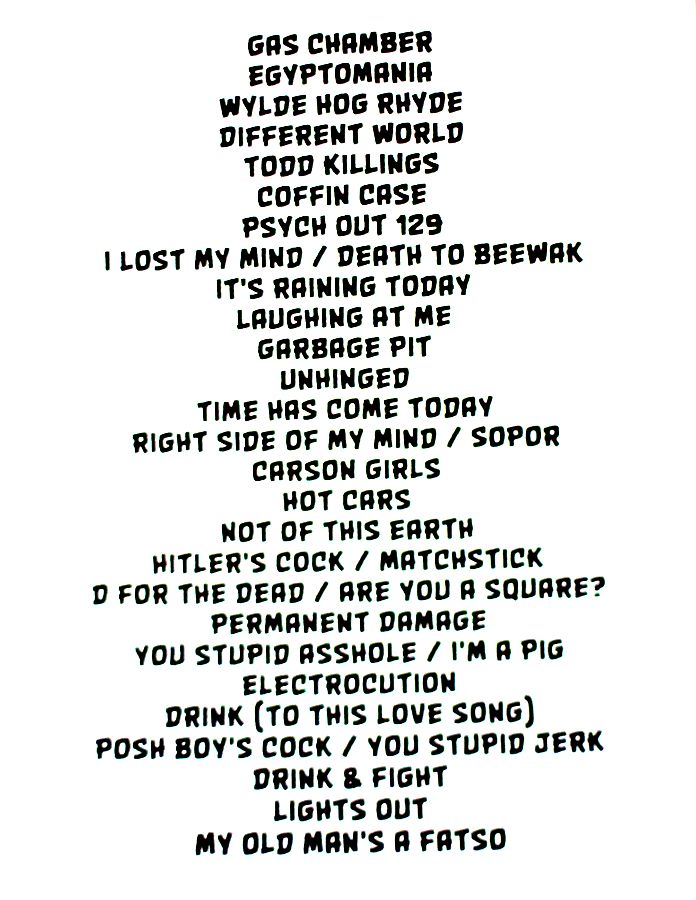 GAS CHAMBER
EGYPTOMANIA
WYLDE HOG RHYDE
DIFFERENT WORLD
TODD KILLINGS
COFFIN CASE
PSYCH OUT 129
I LOST MY MIND / DEATH TO BEEWAK
IT'S RAINING TODAY
LAUGHING AT ME
GARBAGE PIT
UNHINGED
TIME HAS COME TODAY
RIGHT SIDE OF MY MIND / SOPOR
CARSON GIRLS
HOT CARS
NOT OF THIS EARTH
HITLER'S COCK / MATCHSTICK
D FOR THE DEAD / ARE YOU A SQUARE?
PERMANENT DAMAGE
YOU STUPID ASSHOLE / I'M A PIG
ELECTROCUTION
DRINK (TO THIS LOVE SONG)
POSH BOY'S COCK / YOU STUPID JERK
DRINK & FIGHT
LIGHTS OUT
MY OLD MAN'S A FATSO